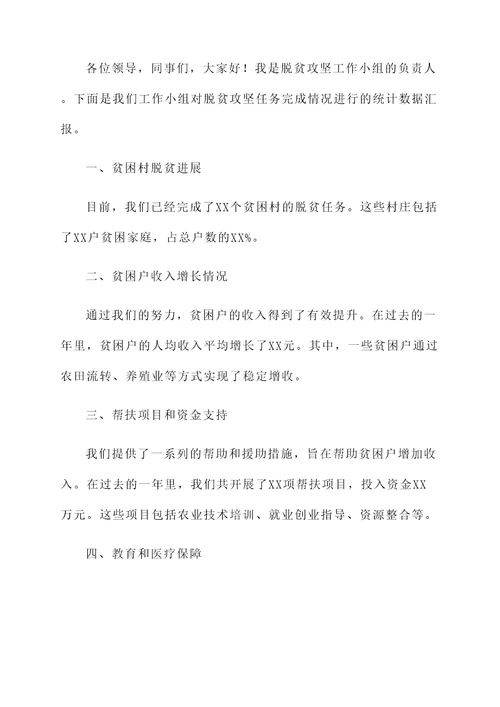 各位领导，同事们，大家好！我是脱贫攻坚工作小组的负责人。下面是我们工作小组对脱贫攻坚任务完成情况进行的统计数据汇报。

一、贫困村脱贫进展

目前，我们已经完成了XX个贫困村的脱贫任务。这些村庄包括了XX户贫困家庭，占总户数的XX%。

二、贫困户收入增长情况

通过我们的努力，贫困户的收入得到了有效提升。在过去的一年里，贫困户的人均收入平均增长了XX元。其中，一些贫困户通过农田流转、养殖业等方式实现了稳定增收。

三、帮扶项目和资金支持

我们提供了一系列的帮助和援助措施，旨在帮助贫困户增加收入。在过去的一年里，我们共开展了XX项帮扶项目，投入资金XX万元。这些项目包括农业技术培训、就业创业指导、资源整合等。

四、教育和医疗保障